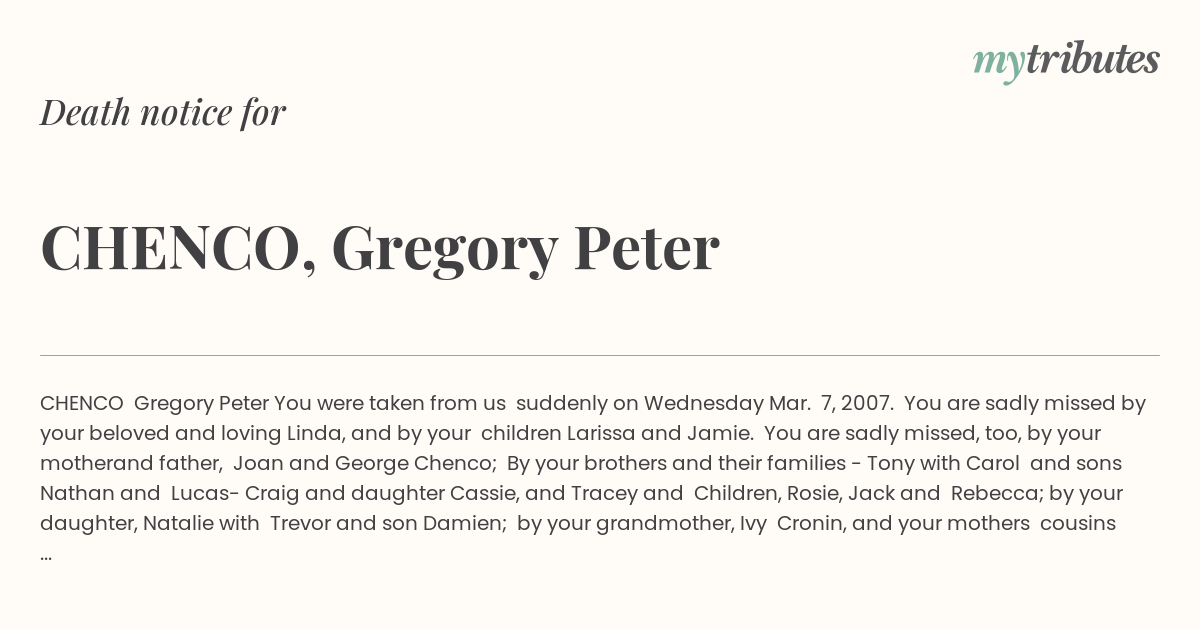 mytributes

Death notice for

CHENCO, Gregory Peter

CHENCO Gregory Peter You were taken from us suddenly on Wednesday Mar. 7, 2007. You are sadly missed by your beloved and loving Linda, and by your children Larissa and Jamie. You are sadly missed, too, by your motherand father, Joan and George Chenco; By your brothers and their families - Tony with Carol and sons Nathan and Lucas- Craig and daughter Cassie, and Tracey and Children, Rosie, Jack and Rebecca; by your daughter, Natalie with Trevor and son Damien; by your grandmother, Ivy Cronin, and your mothers cousins ...